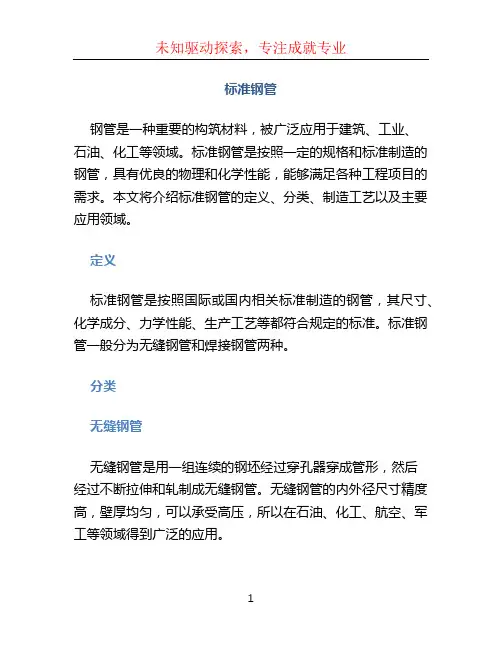 未知驱动探索，专注成就专业

标准钢管

钢管是一种重要的构筑材料，被广泛应用于建筑、工业、石油、化工等领域。标准钢管是按照一定的规格和标准制造的钢管，具有优良的物理和化学性能，能够满足各种工程项目的需求。本文将介绍标准钢管的定义、分类、制造工艺以及主要应用领域。

定义

标准钢管是按照国际或国内相关标准制造的钢管，其尺寸、化学成分、力学性能、生产工艺等都符合规定的标准。标准钢管一般分为无缝钢管和焊接钢管两种。

分类

无缝钢管

无缝钢管是用一组连续的钢坯经过穿孔器穿成管形，然后经过不断拉伸和轧制成无缝钢管。无缝钢管的内外径尺寸精度高，壁厚均匀，可以承受高压，所以在石油、化工、航空、军工等领域得到广泛的应用。

1